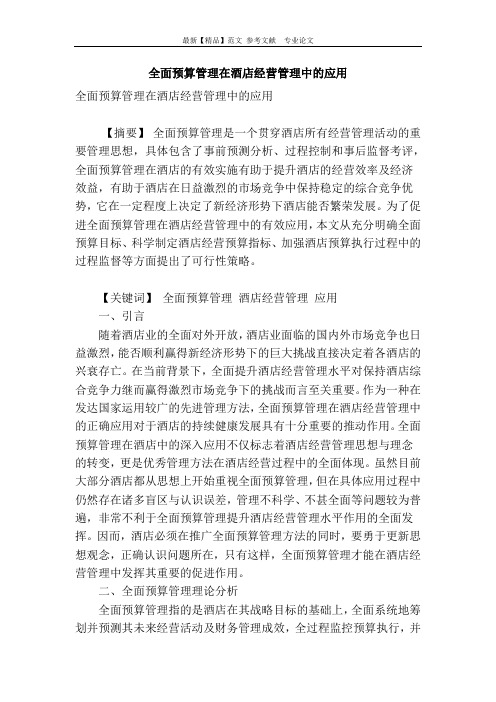 最新【精品】范文 参考文献 专业论文

全面预算管理在酒店经营管理中的应用

全面预算管理在酒店经营管理中的应用

【摘要】 全面预算管理是一个贯穿酒店所有经营管理活动的重要管理思想，具体包含了事前预测分析、过程控制和事后监督考评，全面预算管理在酒店的有效实施有助于提升酒店的经营效率及经济效益，有助于酒店在日益激烈的市场竞争中保持稳定的综合竞争优势，它在一定程度上决定了新经济形势下酒店能否繁荣发展。为了促进全面预算管理在酒店经营管理中的有效应用，本文从充分明确全面预算目标、科学制定酒店经营预算指标、加强酒店预算执行过程中的过程监督等方面提出了可行性策略。

【关键词】 全面预算管理 酒店经营管理 应用

一、引言

随着酒店业的全面对外开放，酒店业面临的国内外市场竞争也日益激烈，能否顺利赢得新经济形势下的巨大挑战直接决定着各酒店的兴衰存亡。在当前背景下，全面提升酒店经营管理水平对保持酒店综合竞争力继而赢得激烈市场竞争下的挑战而言至关重要。作为一种在发达国家运用较广的先进管理方法，全面预算管理在酒店经营管理中的正确应用对于酒店的持续健康发展具有十分重要的推动作用。全面预算管理在酒店中的深入应用不仅标志着酒店经营管理思想与理念的转变，更是优秀管理方法在酒店经营过程中的全面体现。虽然目前大部分酒店都从思想上开始重视全面预算管理，但在具体应用过程中仍然存在诸多盲区与认识误差，管理不科学、不甚全面等问题较为普遍，非常不利于全面预算管理提升酒店经营管理水平作用的全面发挥。因而，酒店必须在推广全面预算管理方法的同时，要勇于更新思想观念，正确认识问题所在，只有这样，全面预算管理才能在酒店经营管理中发挥其重要的促进作用。

二、全面预算管理理论分析

全面预算管理指的是酒店在其战略目标的基础上，全面系统地筹划并预测其未来经营活动及财务管理成效，全过程监控预算执行，并